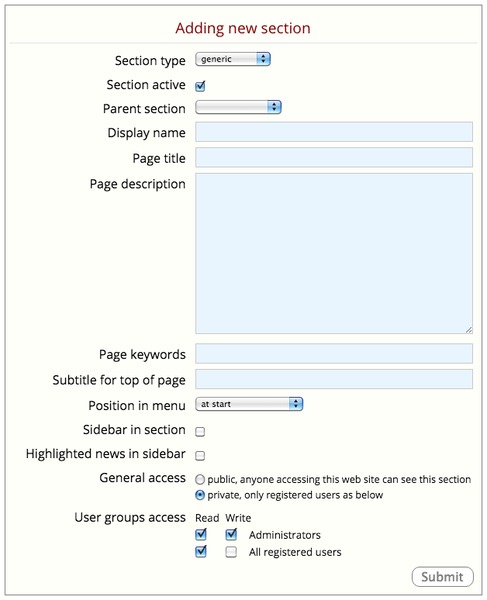 Adding new section

Section type generic

Section active

Parent section

Display name

Page title

Page description

Page keywords

Subtitle for top of page

Position in menu at start

Sidebar in section

Highlighted news in sidebar

General access
public, anyone accessing this web site can see this section
private, only registered users as below

User groups access
Read Write
Administrators
All registered users

Submit